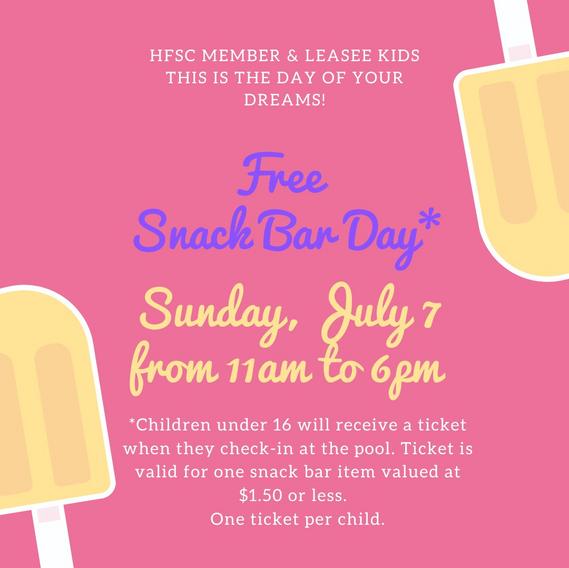 HFSC MEMBER & LEASEE KIDS
THIS IS THE DAY OF YOUR
DREAMS!

Free
Snack Bar Day*

Sunday, July 7
from 11am to 6pm

*Children under 16 will receive a ticket when they check-in at the pool. Ticket is valid for one snack bar item valued at $1.50 or less.
One ticket per child.